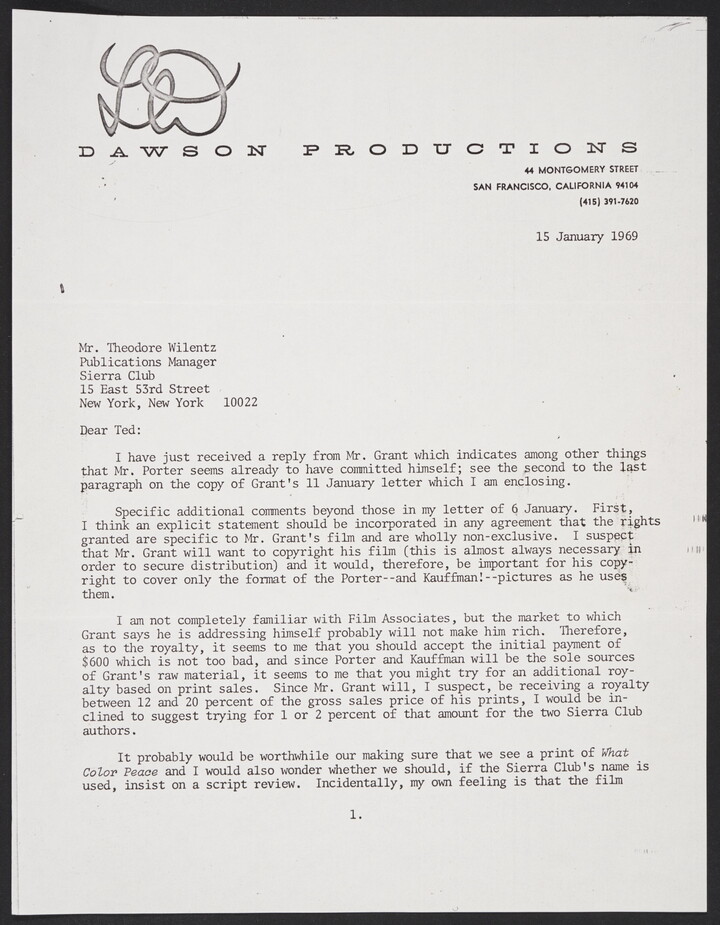 DAWSON PRODUCTIONS
44 MONTGOMERY STREET
SAN FRANCISCO, CALIFORNIA 94104
(415) 391-7620

15 January 1969

Mr. Theodore Wilentz
Publications Manager
Sierra Club
15 East 53rd Street
New York, New York 10022

Dear Ted:

I have just received a reply from Mr. Grant which indicates among other things that Mr. Porter seems already to have committed himself; see the second to the last paragraph on the copy of Grant's 11 January letter which I am enclosing.

Specific additional comments beyond those in my letter of 6 January. First, I think an explicit statement should be incorporated in any agreement that the rights granted are specific to Mr. Grant's film and are wholly non-exclusive. I suspect that Mr. Grant will want to copyright his film (this is almost always necessary in order to secure distribution) and it would, therefore, be important for his copyright to cover only the format of the Porter--and Kauffman!--pictures as he uses them.

I am not completely familiar with Film Associates, but the market to which Grant says he is addressing himself probably will not make him rich. Therefore, as to the royalty, it seems to me that you should accept the initial payment of $600 which is not too bad, and since Porter and Kauffman will be the sole sources of Grant's raw material, it seems to me that you might try for an additional royalty based on print sales. Since Mr. Grant will, I suspect, be receiving a royalty between 12 and 20 percent of the gross sales price of his prints, I would be inclined to suggest trying for 1 or 2 percent of that amount for the two Sierra Club authors.

It probably would be worthwhile our making sure that we see a print of What Color Peace and I would also wonder whether we should, if the Sierra Club's name is used, insist on a script review. Incidentally, my own feeling is that the film

1.